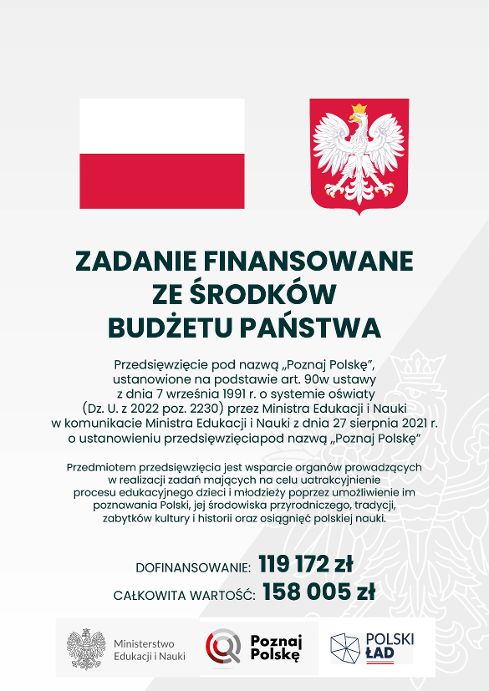 ZADANIE FINANSOWANE ZE ŚRODKÓW BUDŻETU PAŃSTWA

Przedsięwzięcie pod nazwą „Poznaj Polskę", ustanowione na podstawie art. 90w ustawy z dnia 7 września 1991 r. o systemie oświaty (Dz. U. z 2022 poz. 2230) przez Ministra Edukacji i Nauki w komunikacie Ministra Edukacji i Nauki z dnia 27 sierpnia 2021 r. o ustanowieniu przedsięwzięciapod nazwą „Poznaj Polskę"

Przedmiotem przedsięwzięcia jest wsparcie organów prowadzących w realizacji zadań mających na celu uatrakcyjnienie procesu edukacyjnego dzieci i młodzieży poprzez umożliwienie im poznawania Polski, jej środowiska przyrodniczego, tradycji, zabytków kultury i historii oraz osiągnięć polskiej nauki.

DOFINANSOWANIE: 119 172 zł

CAŁKOWITA WARTOŚĆ: 158 005 zł

Ministerstwo Edukacji i Nauki

Poznaj Polskę

POLSKI ŁAD